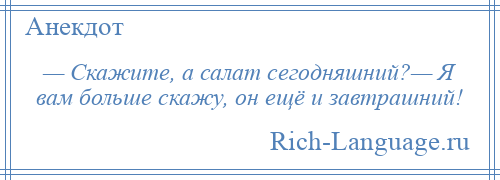 Анекдот

— Скажите, а салат сегодняшний?— Я вам больше скажу, он ещё и завтрашний!

Rich-Language.ru